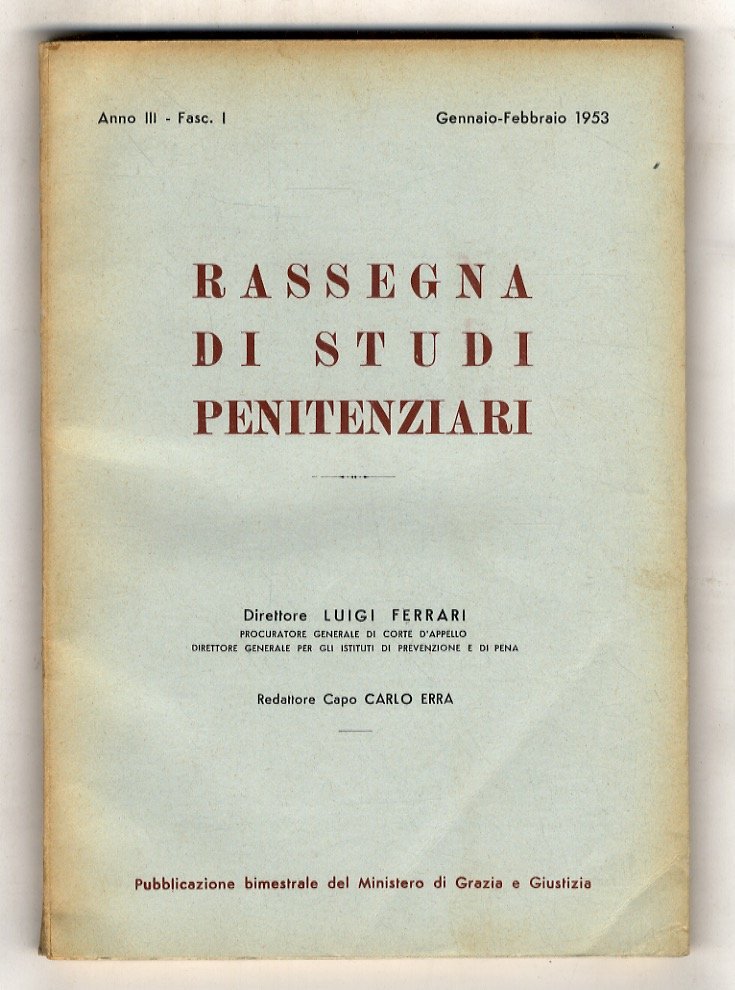 Anno III - Fasc. I
Gennaio-Febbraio 1953

RASSEGNA
DI STUDI
PENITENZIARI

Direttore LUIGI FERRARI
PROCURATORE GENERALE DI CORTE D'APPELLO
DIRETTORE GENERALE PER GLI ISTITUTI DI PREVENZIONE E DI PENA

Redattore Capo CARLO ERRA

Pubblicazione bimestrale del Ministero di Grazia e Giustizia